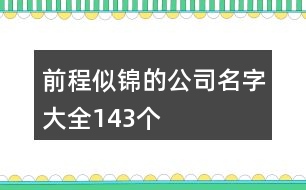 前程似锦的公司名字大全143个